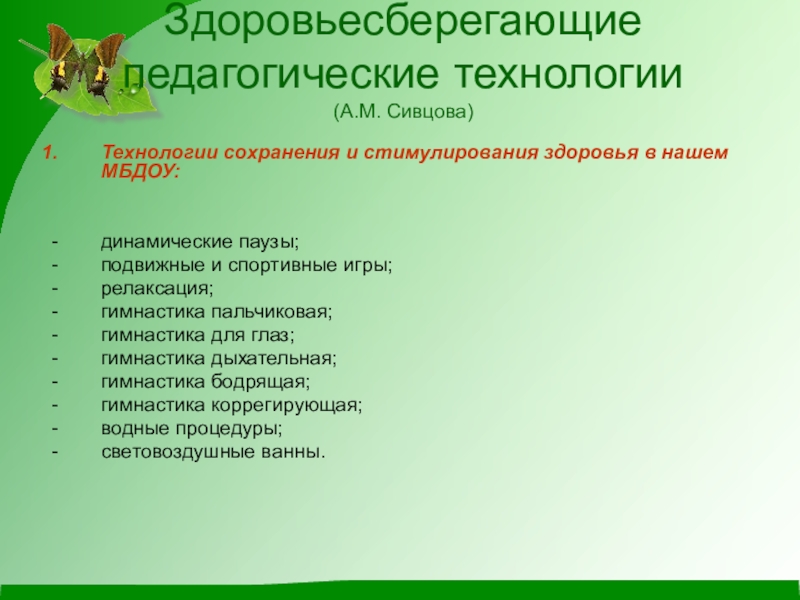 Здоровьесберегающие педагогические технологии
(А.М. Сивцова)

1. Технологии сохранения и стимулирования здоровья в нашем МБДОУ:

- динамические паузы;
- подвижные и спортивные игры;
- релаксация;
- гимнастика пальчиковая;
- гимнастика для глаз;
- гимнастика дыхательная;
- гимнастика бодрящая;
- гимнастика коррегирующая;
- водные процедуры;
- световоздушные ванны.